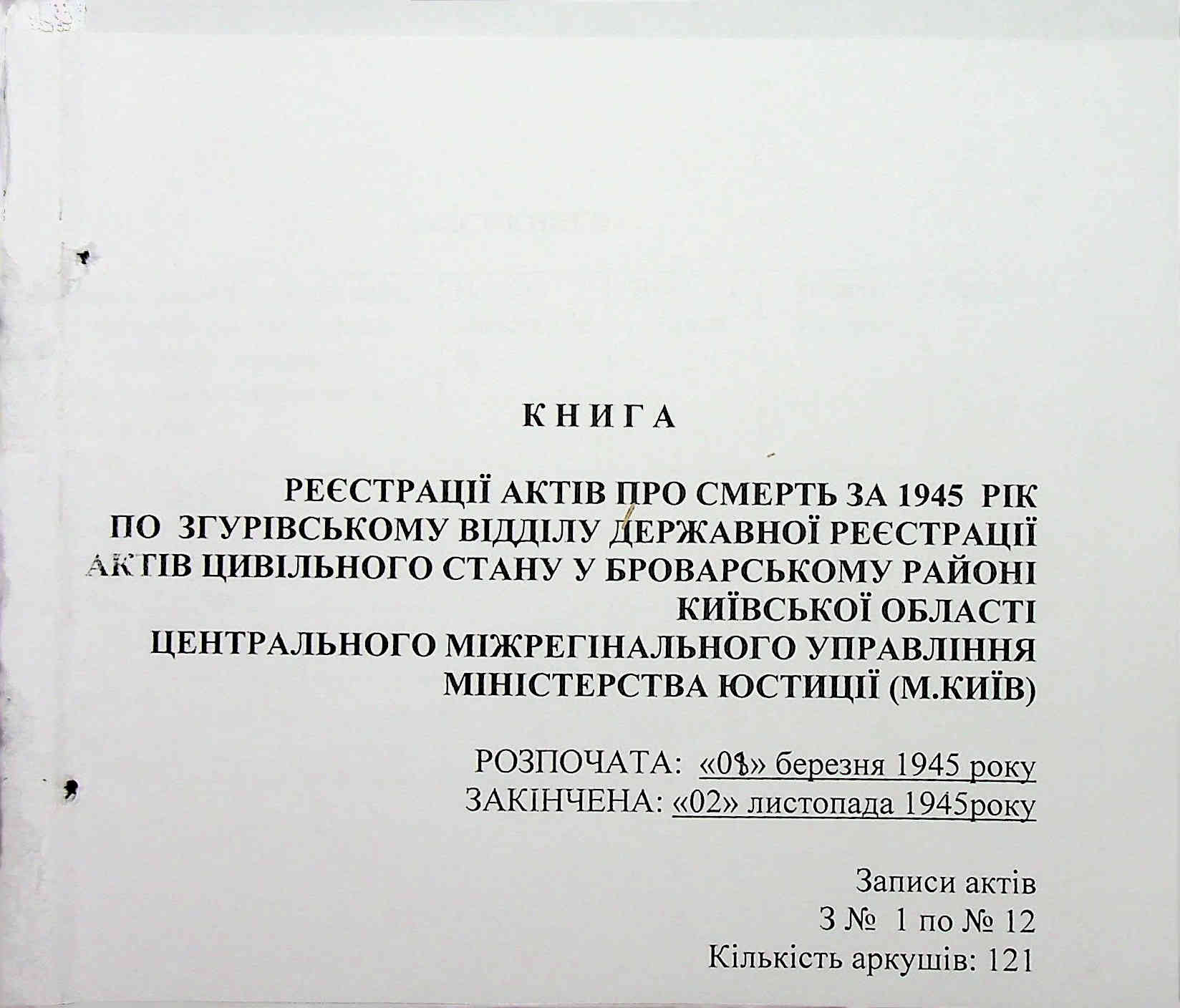 КНИГА

РЕЄСТРАЦІЇ АКТІВ ПРО СМЕРТЬ ЗА 1945 РІК
ПО ЗГУРІВСЬКОМУ ВІДДІЛУ ДЕРЖАВНОЇ РЕЄСТРАЦІЇ
АКТІВ ЦИВІЛЬНОГО СТАНУ У БРОВАРСЬКОМУ РАЙОНІ
КИЇВСЬКОЇ ОБЛАСТІ
ЦЕНТРАЛЬНОГО МІЖРЕГІНАЛЬНОГО УПРАВЛІННЯ
МІНІСТЕРСТВА ЮСТИЦІЇ (М.КИЇВ)

РОЗПОЧАТА: «01» березня 1945 року
ЗАКІНЧЕНА: «02» листопада 1945року

Записи актів
З № 1 по № 12
Кількість аркушів: 121